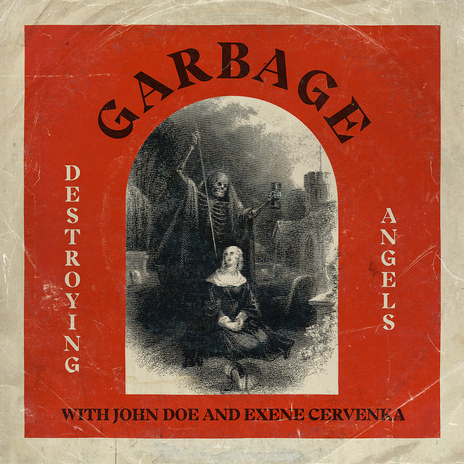 GARBAGE

DESTROYING

ANGELS

WITH JOHN DOE AND EXENE CERVENKA